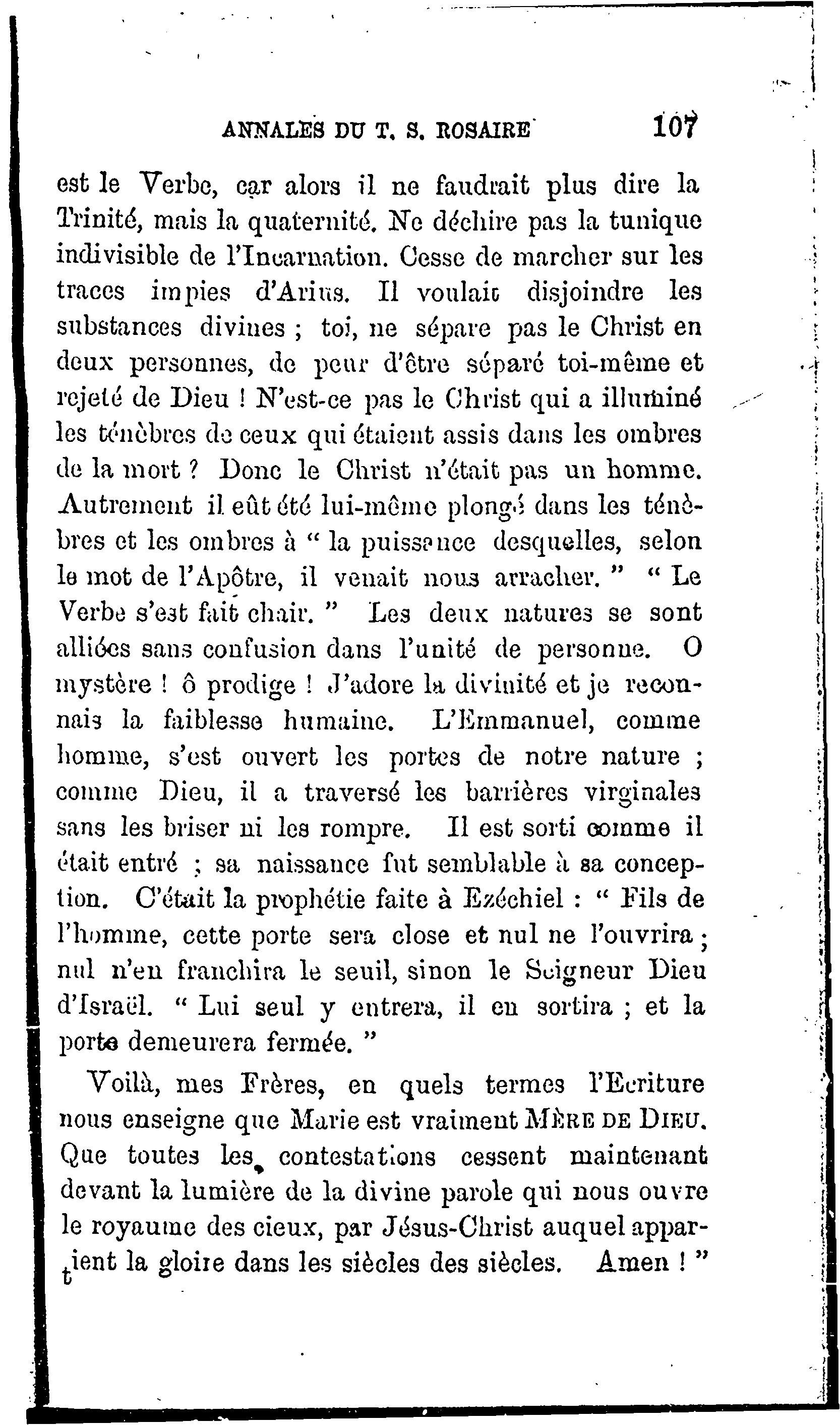 ANNALES DU T. S. ROSAIRE 107

est le Verbe, car alors il ne faudrait plus dire la Trinité, mais la quaternité. Ne déchire pas la tunique indivisible de l'Incarnation. Cesse de marcher sur les traces impies d'Arius. Il voulait disjoindre les substances divines ; toi, ne sépare pas le Christ en deux personnes, de peur d'être séparé toi-même et rejeté de Dieu ! N'est-ce pas le Christ qui a illuminé les ténèbres de ceux qui étaient assis dans les ombres de la mort ? Donc le Christ n'était pas un homme. Autrement il eût été lui-même plongé dans les ténèbres et les ombres à " la puissance desquelles, selon le mot de l'Apôtre, il venait nous arracher. " " Le Verbe s'est fait chair. " Les deux natures se sont alliées sans confusion dans l'unité de personne. O mystère ! ô prodige ! J'adore la divinité et je reconnais la faiblesse humaine. L'Emmanuel, comme homme, s'est ouvert les portes de notre nature ; comme Dieu, il a traversé les barrières virginales sans les briser ni les rompre. Il est sorti comme il était entré ; sa naissance fut semblable à sa conception. C'était la prophétie faite à Ezéchiel : " Fils de l'homme, cette porte sera close et nul ne l'ouvrira ; nul n'en franchira le seuil, sinon le Seigneur Dieu d'Israël. " Lui seul y entrera, il en sortira ; et la porte demeurera fermée. "

Voilà, mes Frères, en quels termes l'Ecriture nous enseigne que Marie est vraiment MÈRE DE DIEU. Que toutes les contestations cessent maintenant devant la lumière de la divine parole qui nous ouvre le royaume des cieux, par Jésus-Christ auquel appartient la gloire dans les siècles des siècles. Amen ! "